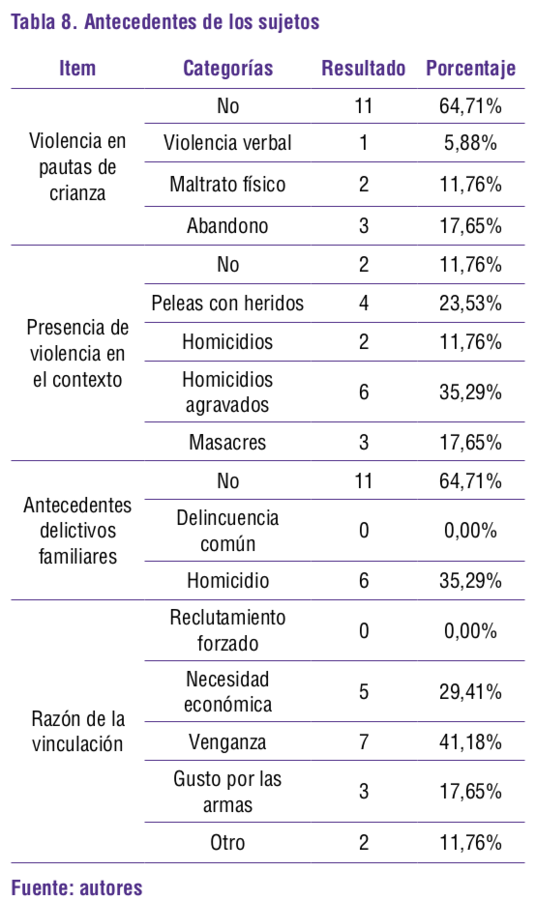 Tabla 8. Antecedentes de los sujetos

| Item | Categorías | Resultado | Porcentaje |
|---|---|---|---|
| Violencia en pautas de crianza | No | 11 | 64,71% |
| | Violencia verbal | 1 | 5,88% |
| | Maltrato físico | 2 | 11,76% |
| | Abandono | 3 | 17,65% |
| Presencia de violencia en el contexto | No | 2 | 11,76% |
| | Peleas con heridos | 4 | 23,53% |
| | Homicidios | 2 | 11,76% |
| | Homicidios agravados | 6 | 35,29% |
| | Masacres | 3 | 17,65% |
| Antecedentes delictivos familiares | No | 11 | 64,71% |
| | Delincuencia común | 0 | 0,00% |
| | Homicidio | 6 | 35,29% |
| Razón de la vinculación | Reclutamiento forzado | 0 | 0,00% |
| | Necesidad económica | 5 | 29,41% |
| | Venganza | 7 | 41,18% |
| | Gusto por las armas | 3 | 17,65% |
| | Otro | 2 | 11,76% |

Fuente: autores